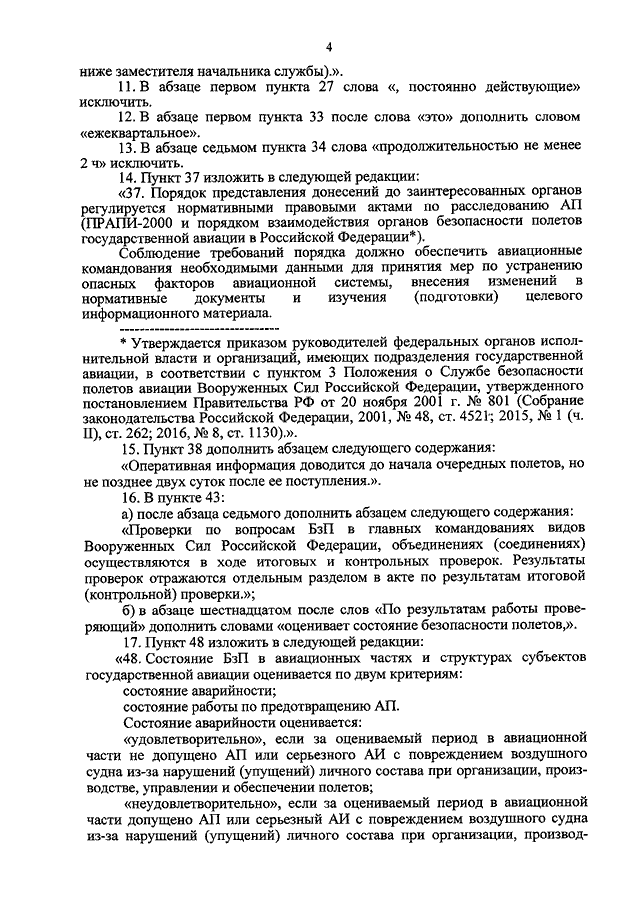 4

ниже заместителя начальника службы).».

11. В абзаце первом пункта 27 слова «, постоянно действующие» исключить.

12. В абзаце первом пункта 33 после слова «это» дополнить словом «ежеквартальное».

13. В абзаце седьмом пункта 34 слова «продолжительностью не менее 2 ч» исключить.

14. Пункт 37 изложить в следующей редакции:

«37. Порядок представления донесений до заинтересованных органов регулируется нормативными правовыми актами по расследованию АП (ПРАПИ-2000 и порядком взаимодействия органов безопасности полетов государственной авиации в Российской Федерации*).

Соблюдение требований порядка должно обеспечить авиационные командования необходимыми данными для принятия мер по устранению опасных факторов авиационной системы, внесения изменений в нормативные документы и изучения (подготовки) целевого информационного материала.

--------------------------------

* Утверждается приказом руководителей федеральных органов исполнительной власти и организаций, имеющих подразделения государственной авиации, в соответствии с пунктом 3 Положения о Службе безопасности полетов авиации Вооруженных Сил Российской Федерации, утвержденного постановлением Правительства РФ от 20 ноября 2001 г. № 801 (Собрание законодательства Российской Федерации, 2001, № 48, ст. 4521; 2015, № 1 (ч. II), ст. 262; 2016, № 8, ст. 1130).».

15. Пункт 38 дополнить абзацем следующего содержания:

«Оперативная информация доводится до начала очередных полетов, но не позднее двух суток после ее поступления.».

16. В пункте 43:

а) после абзаца седьмого дополнить абзацем следующего содержания:

«Проверки по вопросам БзП в главных командованиях видов Вооруженных Сил Российской Федерации, объединениях (соединениях) осуществляются в ходе итоговых и контрольных проверок. Результаты проверок отражаются отдельным разделом в акте по результатам итоговой (контрольной) проверки.»;

б) в абзаце шестнадцатом после слов «По результатам работы проверяющий» дополнить словами «оценивает состояние безопасности полетов,».

17. Пункт 48 изложить в следующей редакции:

«48. Состояние БзП в авиационных частях и структурах субъектов государственной авиации оценивается по двум критериям:

состояние аварийности;

состояние работы по предотвращению АП.

Состояние аварийности оценивается:

«удовлетворительно», если за оцениваемый период в авиационной части не допущено АП или серьезного АИ с повреждением воздушного судна из-за нарушений (упущений) личного состава при организации, производстве, управлении и обеспечении полетов;

«неудовлетворительно», если за оцениваемый период в авиационной части допущено АП или серьезный АИ с повреждением воздушного судна из-за нарушений (упущений) личного состава при организации, производ-